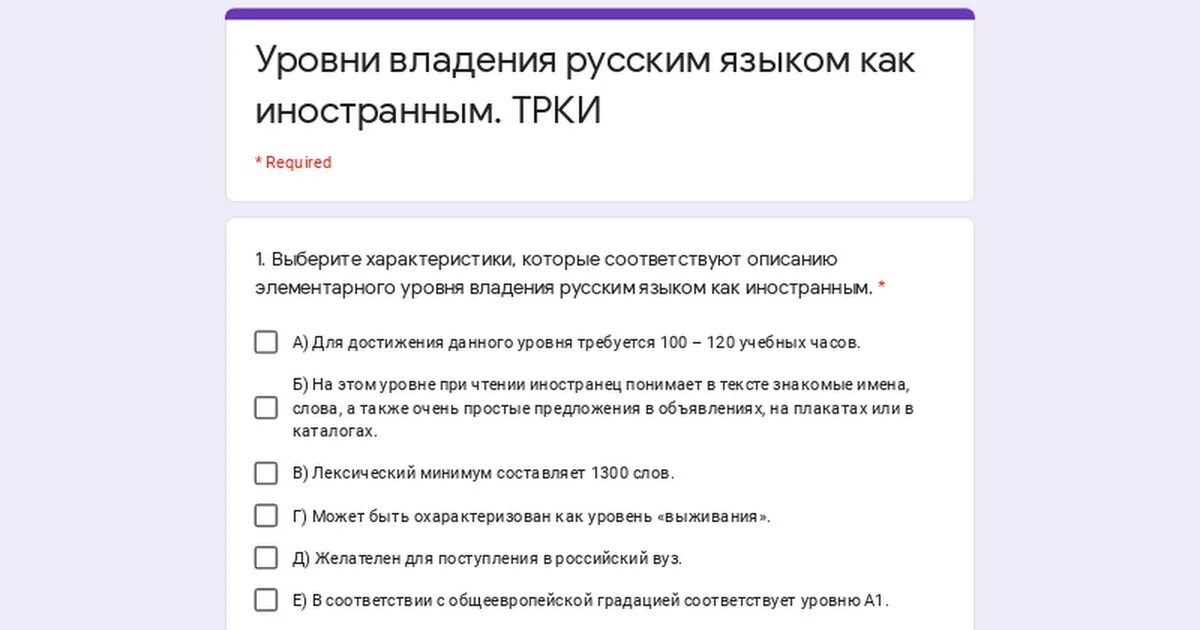 Уровни владения русским языком как иностранным. ТРКИ

* Required

1. Выберите характеристики, которые соответствуют описанию элементарного уровня владения русским языком как иностранным. *

А) Для достижения данного уровня требуется 100 – 120 учебных часов.

Б) На этом уровне при чтении иностранец понимает в тексте знакомые имена, слова, а также очень простые предложения в объявлениях, на плакатах или в каталогах.

В) Лексический минимум составляет 1300 слов.

Г) Может быть охарактеризован как уровень «выживания».

Д) Желателен для поступления в российский вуз.

Е) В соответствии с общеевропейской градацией соответствует уровню А1.